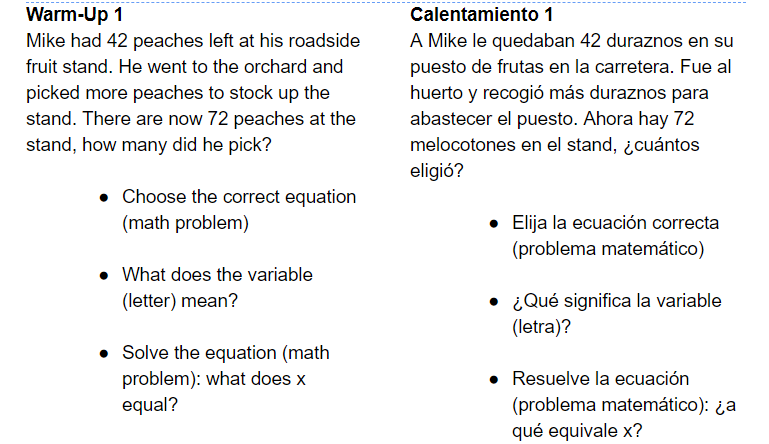 Warm-Up 1

Mike had 42 peaches left at his roadside fruit stand. He went to the orchard and picked more peaches to stock up the stand. There are now 72 peaches at the stand, how many did he pick?

• Choose the correct equation (math problem)

• What does the variable (letter) mean?

• Solve the equation (math problem): what does x equal?

Calentamiento 1

A Mike le quedaban 42 duraznos en su puesto de frutas en la carretera. Fue al huerto y recogió más duraznos para abastecer el puesto. Ahora hay 72 melocotones en el stand, ¿cuántos eligió?

• Elija la ecuación correcta (problema matemático)

• ¿Qué significa la variable (letra)?

• Resuelve la ecuación (problema matemático): ¿a qué equivale x?